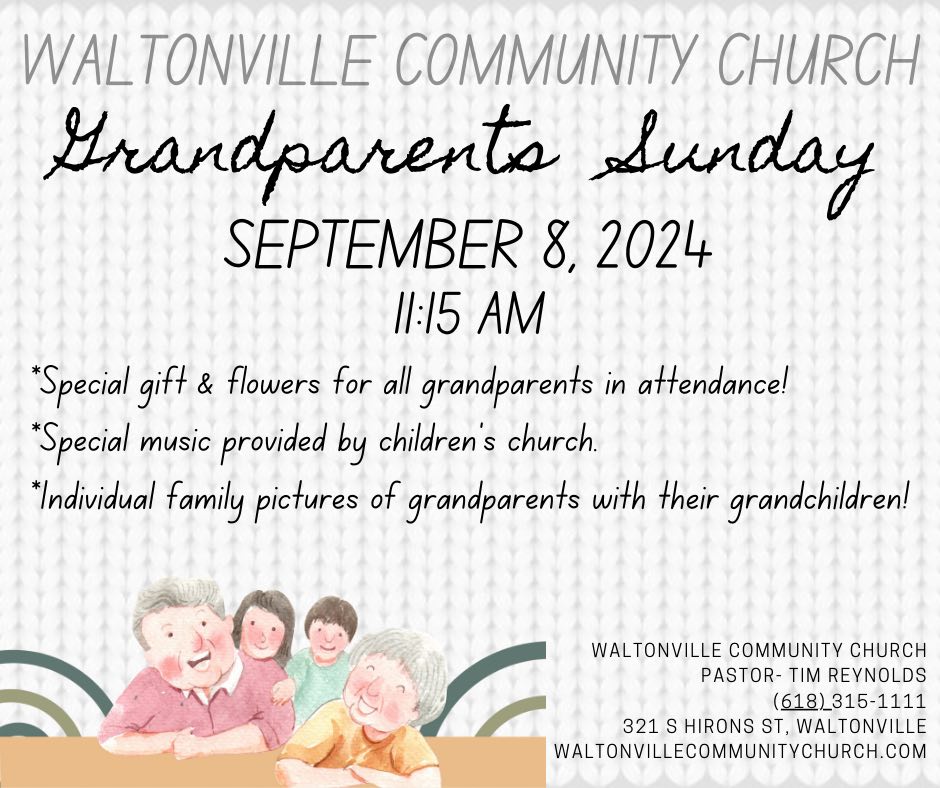 WALTONVILLE COMMUNITY CHURCH

Grandparents Sunday

SEPTEMBER 8, 2024

11:15 AM

*Special gift & flowers for all grandparents in attendance!

*Special music provided by children's church.

*Individual family pictures of grandparents with their grandchildren!

WALTONVILLE COMMUNITY CHURCH
PASTOR- TIM REYNOLDS
(618) 315-1111
321 S HIRONS ST, WALTONVILLE
WALTONVILLECOMMUNITYCHURCH.COM